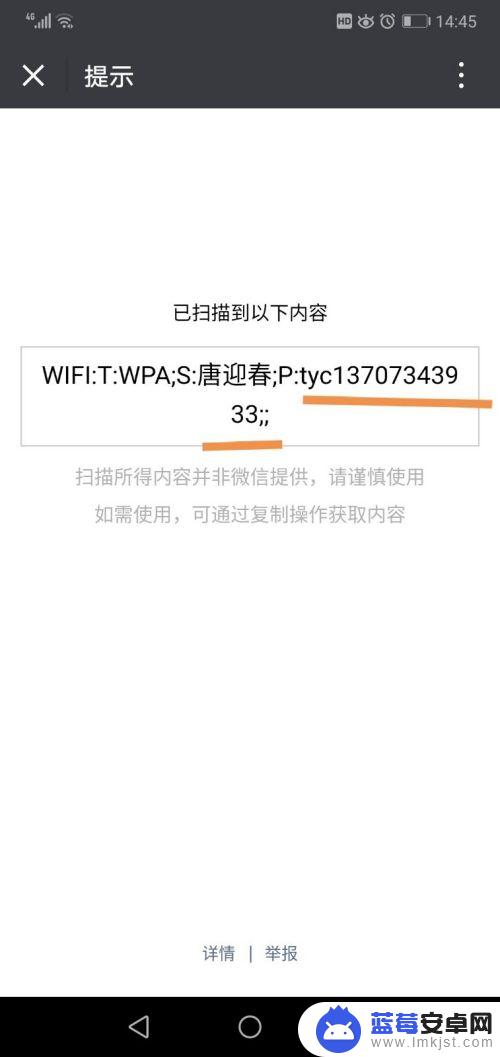 4G HD 14:45

提示

已扫描到以下内容

WIFI:T:WPA;S:唐迎春;P:tyc13707343933;;

扫描所得内容并非微信提供，请谨慎使用
如需使用，可通过复制操作获取内容

详情 | 举报

蓝莓安卓网
www.lmkjst.com